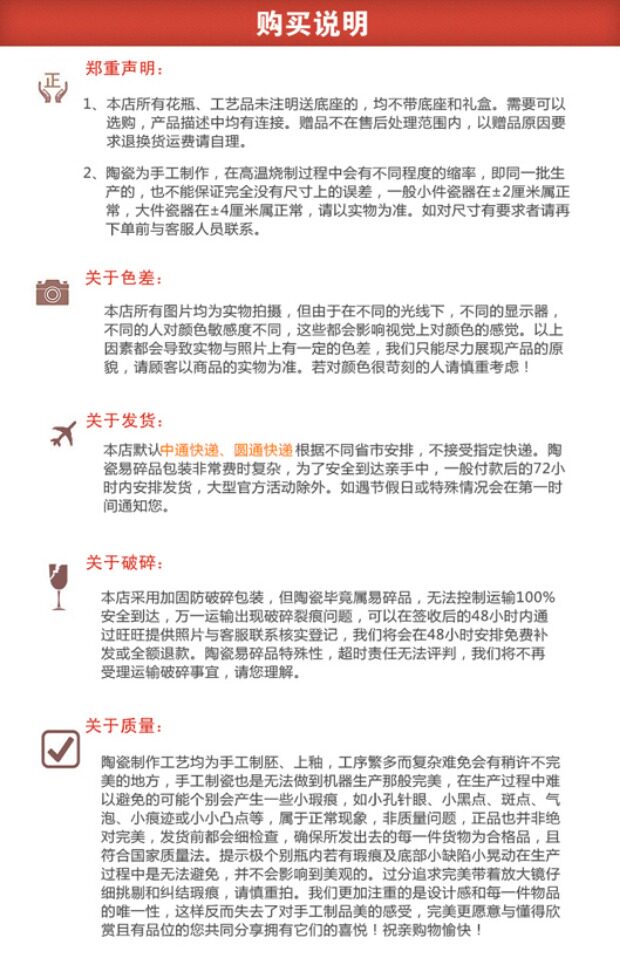 购买说明

正

郑重声明：

1、本店所有花瓶、工艺品未注明送底座的，均不带底座和礼盒。需要可以选购，产品描述中均有连接。赠品不在售后处理范围内，以赠品原因要求退换货运费请自理。

2、陶瓷为手工制作，在高温烧制过程中会有不同程度的缩率，即同一批生产的，也不能保证完全没有尺寸上的误差，一般小件瓷器在±2厘米属正常，大件瓷器在±4厘米属正常，请以实物为准。如对尺寸有要求者请再下单前与客服人员联系。

关于色差：

本店所有图片均为实物拍摄，但由于在不同的光线下，不同的显示器，不同的人对颜色敏感度不同，这些都会影响视觉上对颜色的感觉。以上因素都会导致实物与照片上有一定的色差，我们只能尽力展现产品的原貌，请顾客以商品的实物为准。若对颜色很苛刻的人请慎重考虑！

关于发货：

本店默认中通快递、圆通快递根据不同省市安排，不接受指定快递。陶瓷易碎品包装非常费时复杂，为了安全到达亲手中，一般付款后的72小时内安排发货，大型官方活动除外。如遇节假日或特殊情况会在第一时间通知您。

关于破碎：

本店采用加固防破碎包装，但陶瓷毕竟属易碎品，无法控制运输100%安全到达，万一运输出现破碎裂痕问题，可以在签收后的48小时内通过旺旺提供照片与客服联系核实登记，我们将会在48小时安排免费补发或全额退款。陶瓷易碎品特殊性，超时责任无法评判，我们将不再受理运输破碎事宜，请您理解。

关于质量：

陶瓷制作工艺均为手工制胚、上釉，工序繁多而复杂难免会有稍许不完美的地方，手工制瓷也是无法做到机器生产那般完美，在生产过程中难以避免的可能个别会产生一些小瑕疵，如小孔针眼、小黑点、斑点、气泡、小痕迹或小小凸点等，属于正常现象，非质量问题，正品也并非绝对完美，发货前都会细检查，确保所发出去的每一件货物为合格品，且符合国家质量法。提示极个别瓶内若有瑕疵及底部小缺陷小晃动在生产过程中是无法避免，并不会影响到美观的。过分追求完美带着放大镜仔细挑剔和纠结瑕疵，请慎重拍。我们更加注重的是设计感和每一件物品的唯一性，这样反而失去了对手工制品美的感受，完美更愿意与懂得欣赏且有品位的您共同分享拥有它们的喜悦！祝亲购物愉快！